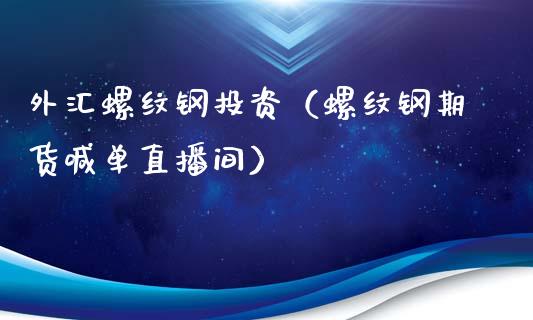 外汇螺纹钢投资（螺纹钢期货喊单直播间）